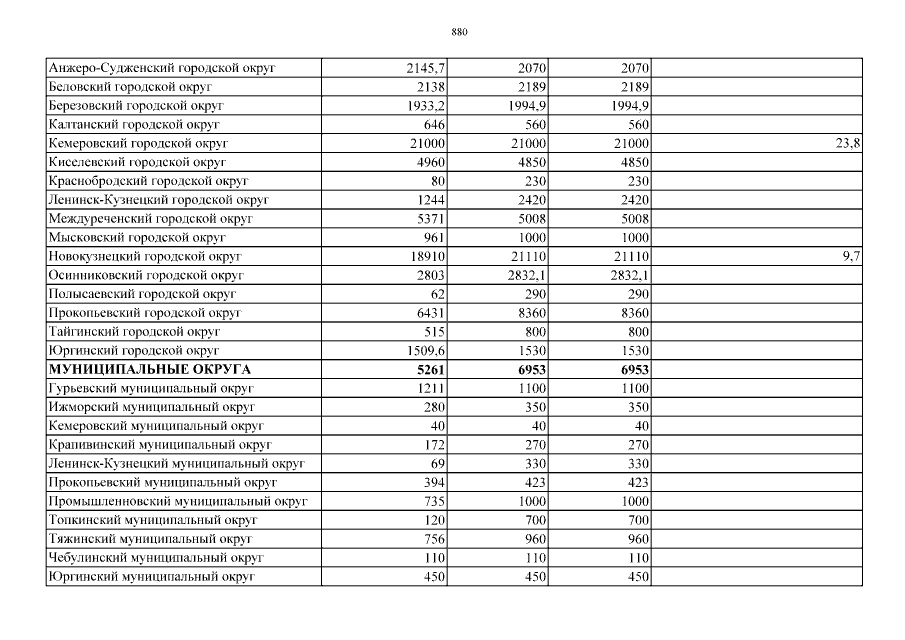 880

| Анжеро-Судженский городской округ | 2145,7 | 2070 | 2070 | |
|---|---|---|---|---|
| Беловский городской округ | 2138 | 2189 | 2189 | |
| Березовский городской округ | 1933,2 | 1994,9 | 1994,9 | |
| Калтанский городской округ | 646 | 560 | 560 | |
| Кемеровский городской округ | 21000 | 21000 | 21000 | 23,8 |
| Киселевский городской округ | 4960 | 4850 | 4850 | |
| Краснобродский городской округ | 80 | 230 | 230 | |
| Ленинск-Кузнецкий городской округ | 1244 | 2420 | 2420 | |
| Междуреченский городской округ | 5371 | 5008 | 5008 | |
| Мысковский городской округ | 961 | 1000 | 1000 | |
| Новокузнецкий городской округ | 18910 | 21110 | 21110 | 9,7 |
| Осинниковский городской округ | 2803 | 2832,1 | 2832,1 | |
| Полысаевский городской округ | 62 | 290 | 290 | |
| Прокопьевский городской округ | 6431 | 8360 | 8360 | |
| Тайгинский городской округ | 515 | 800 | 800 | |
| Юргинский городской округ | 1509,6 | 1530 | 1530 | |
| МУНИЦИПАЛЬНЫЕ ОКРУГА | 5261 | 6953 | 6953 | |
| Гурьевский муниципальный округ | 1211 | 1100 | 1100 | |
| Ижморский муниципальный округ | 280 | 350 | 350 | |
| Кемеровский муниципальный округ | 40 | 40 | 40 | |
| Крапивинский муниципальный округ | 172 | 270 | 270 | |
| Ленинск-Кузнецкий муниципальный округ | 69 | 330 | 330 | |
| Прокопьевский муниципальный округ | 394 | 423 | 423 | |
| Промышленновский муниципальный округ | 735 | 1000 | 1000 | |
| Топкинский муниципальный округ | 120 | 700 | 700 | |
| Тяжинский муниципальный округ | 756 | 960 | 960 | |
| Чебулинский муниципальный округ | 110 | 110 | 110 | |
| Юргинский муниципальный округ | 450 | 450 | 450 | |